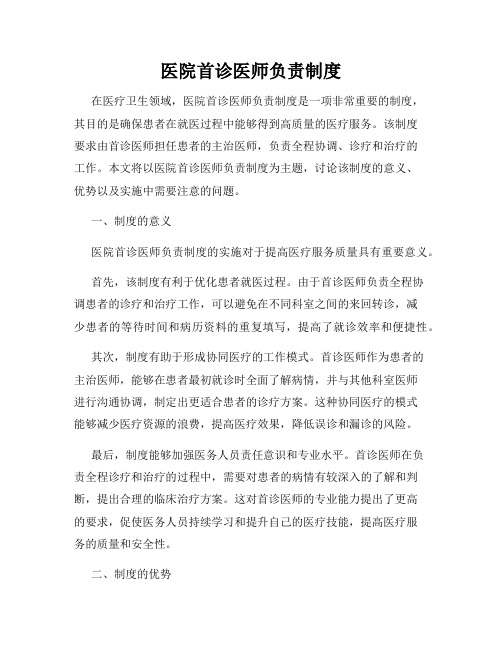 医院首诊医师负责制度

在医疗卫生领域，医院首诊医师负责制度是一项非常重要的制度，其目的是确保患者在就医过程中能够得到高质量的医疗服务。该制度要求由首诊医师担任患者的主治医师，负责全程协调、诊疗和治疗的工作。本文将以医院首诊医师负责制度为主题，讨论该制度的意义、优势以及实施中需要注意的问题。

一、制度的意义

医院首诊医师负责制度的实施对于提高医疗服务质量具有重要意义。

首先，该制度有利于优化患者就医过程。由于首诊医师负责全程协调患者的诊疗和治疗工作，可以避免在不同科室之间的来回转诊，减少患者的等待时间和病历资料的重复填写，提高了就诊效率和便捷性。

其次，制度有助于形成协同医疗的工作模式。首诊医师作为患者的主治医师，能够在患者最初就诊时全面了解病情，并与其他科室医师进行沟通协调，制定出更适合患者的诊疗方案。这种协同医疗的模式能够减少医疗资源的浪费，提高医疗效果，降低误诊和漏诊的风险。

最后，制度能够加强医务人员责任意识和专业水平。首诊医师在负责全程诊疗和治疗的过程中，需要对患者的病情有较深入的了解和判断，提出合理的临床治疗方案。这对首诊医师的专业能力提出了更高的要求，促使医务人员持续学习和提升自己的医疗技能，提高医疗服务的质量和安全性。

二、制度的优势